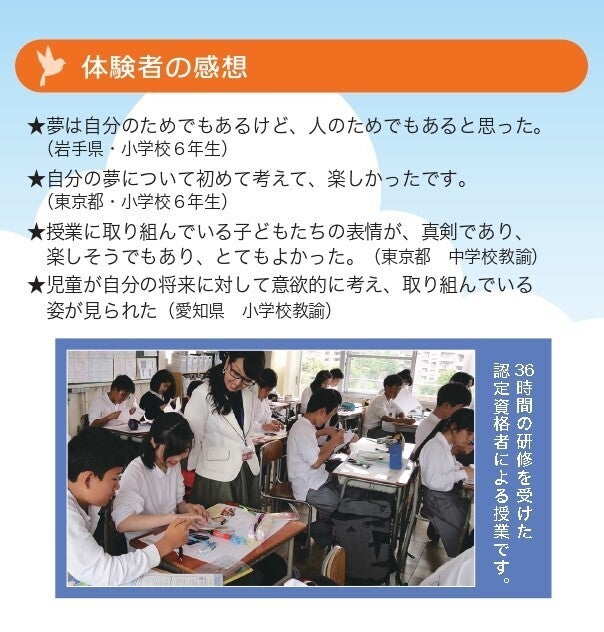 体験者の感想

★夢は自分のためでもあるけど、人のためでもあると思った。
（岩手県・小学校６年生）

★自分の夢について初めて考えて、楽しかったです。
（東京都・小学校６年生）

★授業に取り組んでいる子どもたちの表情が、真剣であり、楽しそうでもあり、とてもよかった。（東京都　中学校教諭）

★児童が自分の将来に対して意欲的に考え、取り組んでいる姿が見られた（愛知県　小学校教諭）

36時間の研修を受けた認定資格者による授業です。